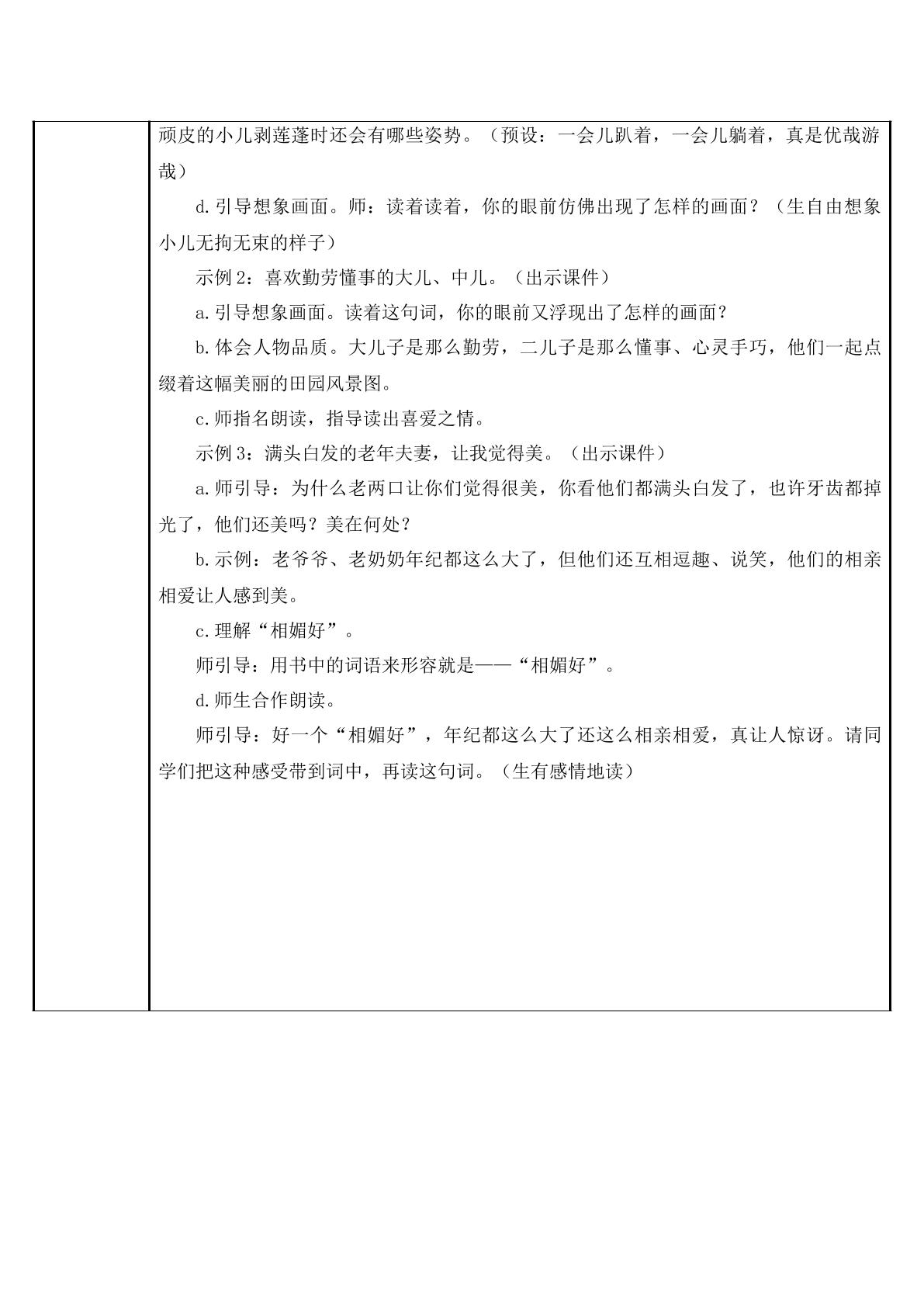 顽皮的小儿剥莲蓬时还会有哪些姿势。（预设：一会儿趴着，一会儿躺着，真是优哉游哉）

d.引导想象画面。师：读着读着，你的眼前仿佛出现了怎样的画面？（生自由想象小儿无拘无束的样子）

示例2：喜欢勤劳懂事的大儿、中儿。（出示课件）

a.引导想象画面。读着这句词，你的眼前又浮现出了怎样的画面？

b.体会人物品质。大儿子是那么勤劳，二儿子是那么懂事、心灵手巧，他们一起点缀着这幅美丽的田园风景图。

c.师指名朗读，指导读出喜爱之情。

示例3：满头白发的老年夫妻，让我觉得美。（出示课件）

a.师引导：为什么老两口让你们觉得很美，你看他们都满头白发了，也许牙齿都掉光了，他们还美吗？美在何处？

b.示例：老爷爷、老奶奶年纪都这么大了，但他们还互相逗趣、说笑，他们的相亲相爱让人感到美。

c.理解“相媚好”。

师引导：用书中的词语来形容就是——“相媚好”。

d.师生合作朗读。

师引导：好一个“相媚好”，年纪都这么大了还这么相亲相爱，真让人惊讶。请同学们把这种感受带到词中，再读这句词。（生有感情地读）